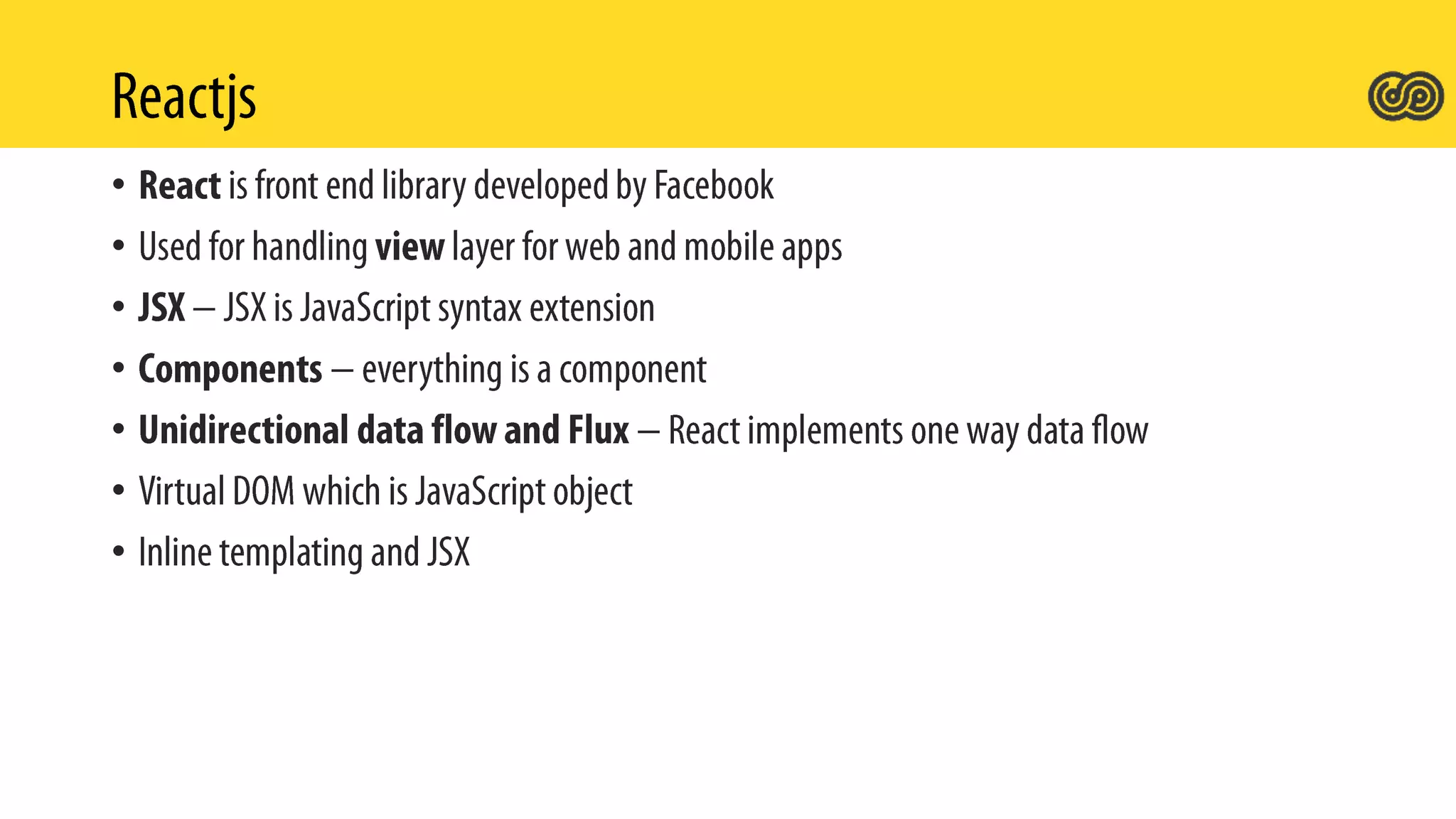 Reactjs

• React is front end library developed by Facebook
• Used for handling view layer for web and mobile apps
• JSX – JSX is JavaScript syntax extension
• Components – everything is a component
• Unidirectional data flow and Flux – React implements one way data flow
• Virtual DOM which is JavaScript object
• Inline templating and JSX